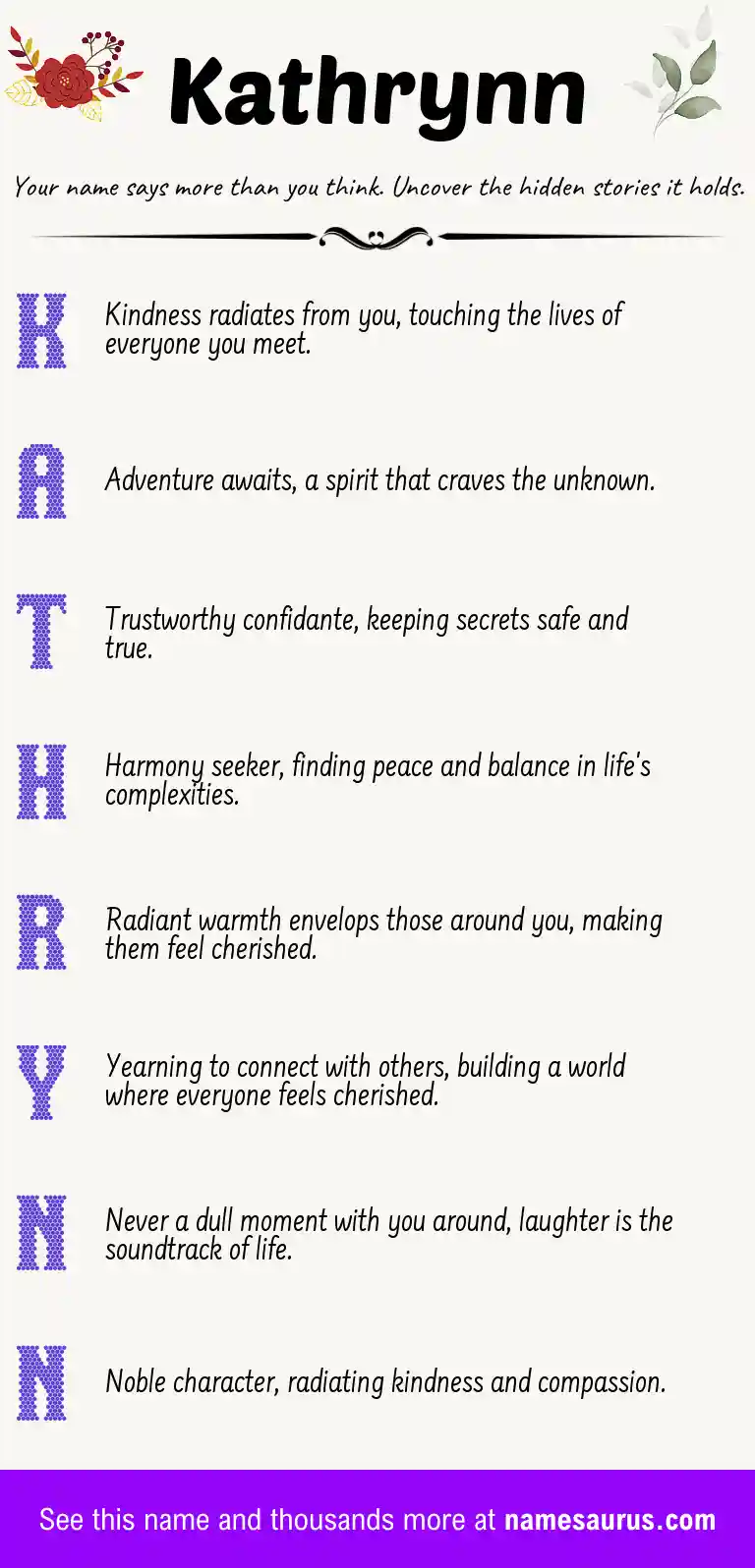 Kathrynn

Your name says more than you think. Uncover the hidden stories it holds.

K

Kindness radiates from you, touching the lives of everyone you meet.

A

Adventure awaits, a spirit that craves the unknown.

T

Trustworthy confidante, keeping secrets safe and true.

H

Harmony seeker, finding peace and balance in life's complexities.

R

Radiant warmth envelops those around you, making them feel cherished.

Y

Yearning to connect with others, building a world where everyone feels cherished.

N

Never a dull moment with you around, laughter is the soundtrack of life.

N

Noble character, radiating kindness and compassion.

See this name and thousands more at namesaurus.com